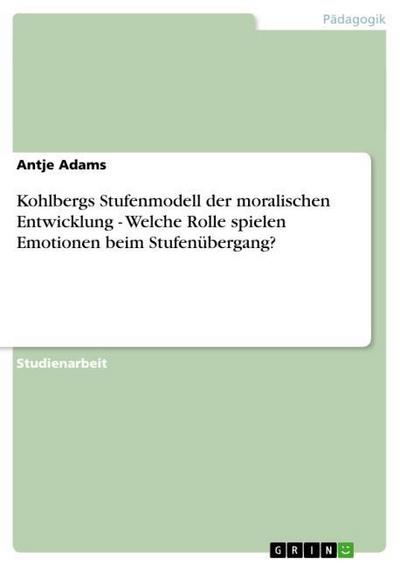 Pädagogik

Antje Adams

Kohlbergs Stufenmodell der moralischen Entwicklung - Welche Rolle spielen Emotionen beim Stufenübergang?

Studienarbeit

GRIN